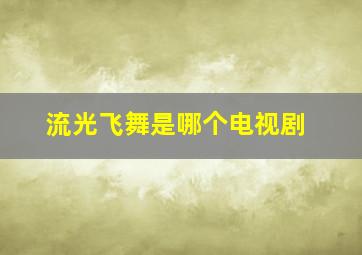 流光飞舞是哪个电视剧